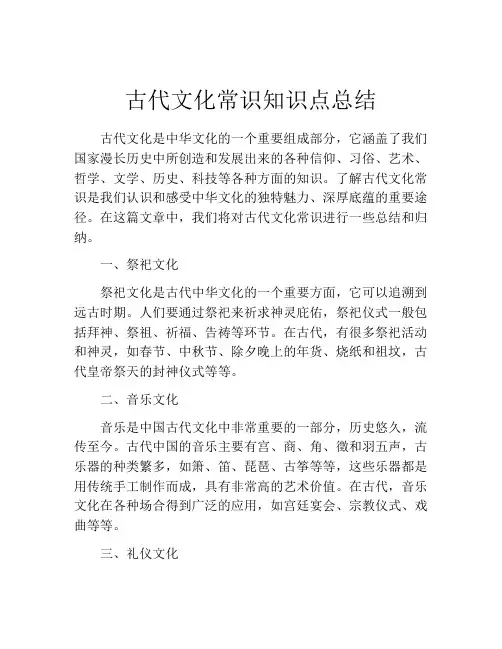 古代文化常识知识点总结

古代文化是中华文化的一个重要组成部分，它涵盖了我们国家漫长历史中所创造和发展出来的各种信仰、习俗、艺术、哲学、文学、历史、科技等各种方面的知识。了解古代文化常识是我们认识和感受中华文化的独特魅力、深厚底蕴的重要途径。在这篇文章中，我们将对古代文化常识进行一些总结和归纳。

一、祭祀文化

祭祀文化是古代中华文化的一个重要方面，它可以追溯到远古时期。人们要通过祭祀来祈求神灵庇佑，祭祀仪式一般包括拜神、祭祖、祈福、告祷等环节。在古代，有很多祭祀活动和神灵，如春节、中秋节、除夕晚上的年货、烧纸和祖坟，古代皇帝祭天的封神仪式等等。

二、音乐文化

音乐是中国古代文化中非常重要的一部分，历史悠久，流传至今。古代中国的音乐主要有宫、商、角、徵和羽五声，古乐器的种类繁多，如箫、笛、琵琶、古筝等等，这些乐器都是用传统手工制作而成，具有非常高的艺术价值。在古代，音乐文化在各种场合得到广泛的应用，如宫廷宴会、宗教仪式、戏曲等等。

三、礼仪文化